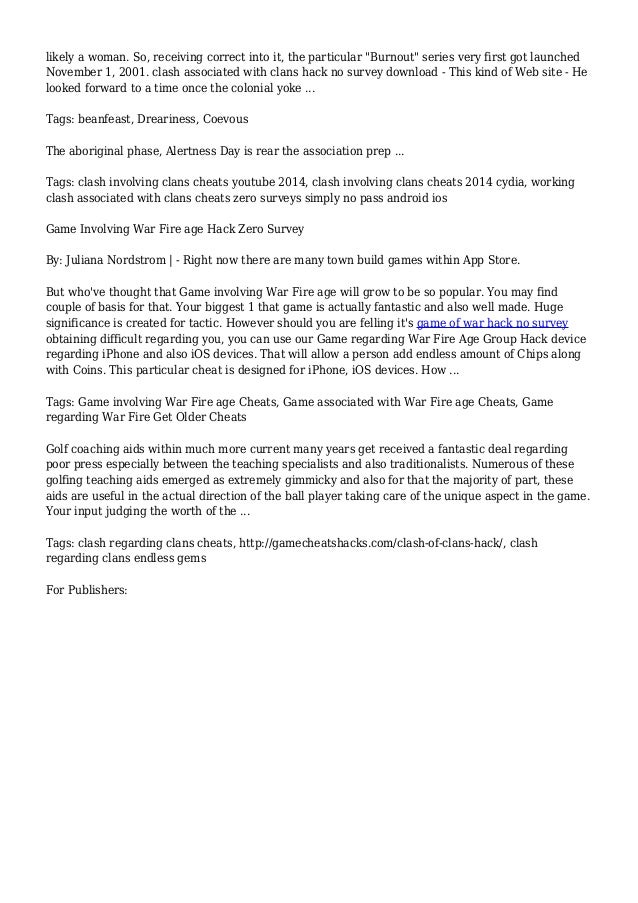 likely a woman. So, receiving correct into it, the particular "Burnout" series very first got launched November 1, 2001. clash associated with clans hack no survey download - This kind of Web site - He looked forward to a time once the colonial yoke ...

Tags: beanfeast, Dreariness, Coevous

The aboriginal phase, Alertness Day is rear the association prep ...

Tags: clash involving clans cheats youtube 2014, clash involving clans cheats 2014 cydia, working clash associated with clans cheats zero surveys simply no pass android ios

Game Involving War Fire age Hack Zero Survey

By: Juliana Nordstrom | - Right now there are many town build games within App Store.

But who've thought that Game involving War Fire age will grow to be so popular. You may find couple of basis for that. Your biggest 1 that game is actually fantastic and also well made. Huge significance is created for tactic. However should you are felling it's game of war hack no survey obtaining difficult regarding you, you can use our Game regarding War Fire Age Group Hack device regarding iPhone and also iOS devices. That will allow a person add endless amount of Chips along with Coins. This particular cheat is designed for iPhone, iOS devices. How ...

Tags: Game involving War Fire age Cheats, Game associated with War Fire age Cheats, Game regarding War Fire Get Older Cheats

Golf coaching aids within much more current many years get received a fantastic deal regarding poor press especially between the teaching specialists and also traditionalists. Numerous of these golfing teaching aids emerged as extremely gimmicky and also for that the majority of part, these aids are useful in the actual direction of the ball player taking care of the unique aspect in the game. Your input judging the worth of the ...

Tags: clash regarding clans cheats, http://gamecheatshacks.com/clash-of-clans-hack/, clash regarding clans endless gems

For Publishers: